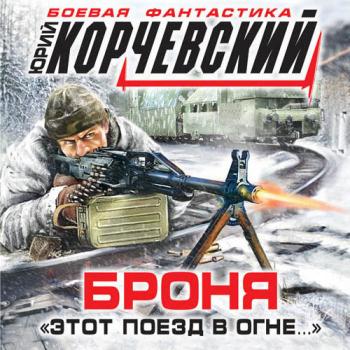 БОЕВАЯ ФАНТАСТИКА

ЮРИЙ КОРЧЕВСКИЙ

БРОНЯ

«ЭТОТ ПОЕЗД В ОГНЕ...»